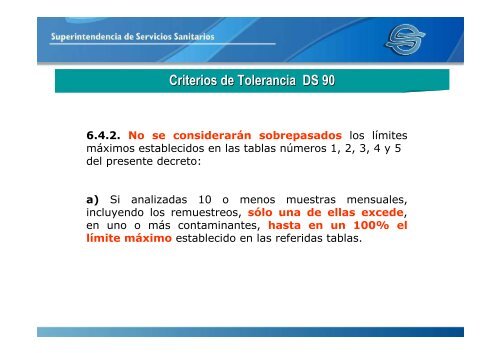 Superintendencia de Servicios Sanitarios

Criterios de Tolerancia DS 90

6.4.2. No se considerarán sobrepasados los límites máximos establecidos en las tablas números 1, 2, 3, 4 y 5 del presente decreto:

a) Si analizadas 10 o menos muestras mensuales, incluyendo los remuestreos, sólo una de ellas excede, en uno o más contaminantes, hasta en un 100% el límite máximo establecido en las referidas tablas.